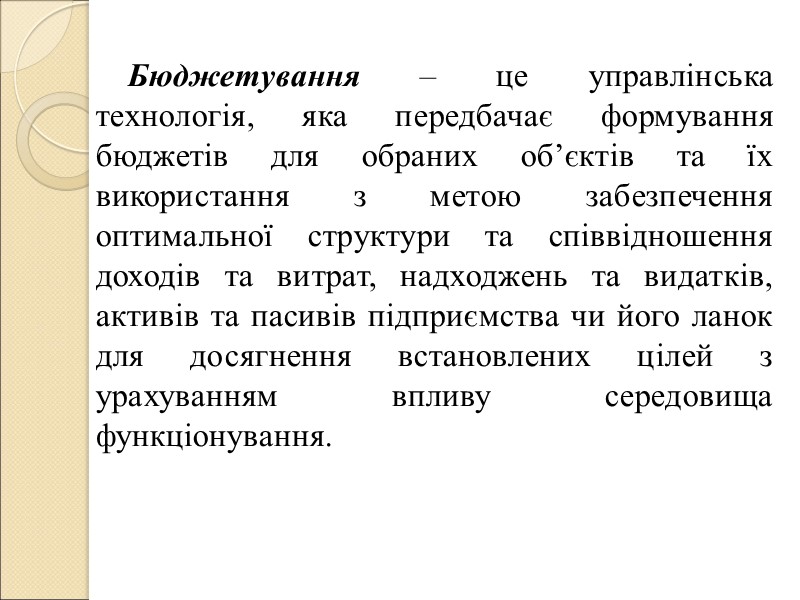 Бюджетування – це управлінська технологія, яка передбачає формування бюджетів для обраних об’єктів та їх використання з метою забезпечення оптимальної структури та співвідношення доходів та витрат, надходжень та видатків, активів та пасивів підприємства чи його ланок для досягнення встановлених цілей з урахуванням впливу середовища функціонування.